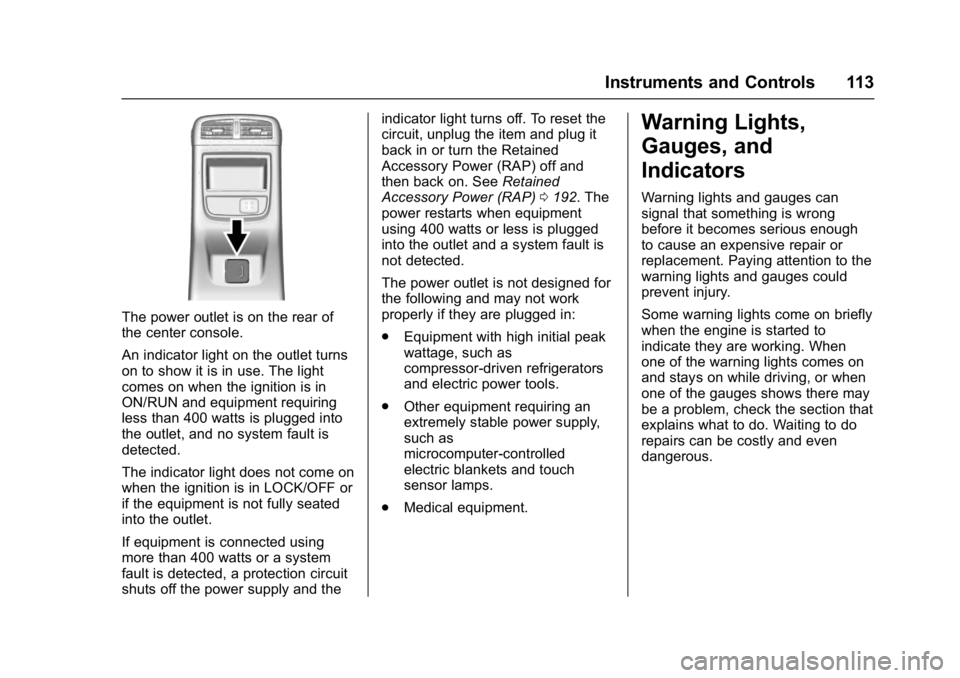 Instruments and Controls 113

The power outlet is on the rear of the center console.

An indicator light on the outlet turns on to show it is in use. The light comes on when the ignition is in ON/RUN and equipment requiring less than 400 watts is plugged into the outlet, and no system fault is detected.

The indicator light does not come on when the ignition is in LOCK/OFF or if the equipment is not fully seated into the outlet.

If equipment is connected using more than 400 watts or a system fault is detected, a protection circuit shuts off the power supply and the indicator light turns off. To reset the circuit, unplug the item and plug it back in or turn the Retained Accessory Power (RAP) off and then back on. See Retained Accessory Power (RAP) ⇨ 192. The power restarts when equipment using 400 watts or less is plugged into the outlet and a system fault is not detected.

The power outlet is not designed for the following and may not work properly if they are plugged in:

. Equipment with high initial peak wattage, such as compressor-driven refrigerators and electric power tools.

. Other equipment requiring an extremely stable power supply, such as microcomputer-controlled electric blankets and touch sensor lamps.

. Medical equipment.

Warning Lights, Gauges, and Indicators

Warning lights and gauges can signal that something is wrong before it becomes serious enough to cause an expensive repair or replacement. Paying attention to the warning lights and gauges could prevent injury.

Some warning lights come on briefly when the engine is started to indicate they are working. When one of the warning lights comes on and stays on while driving, or when one of the gauges shows there may be a problem, check the section that explains what to do. Waiting to do repairs can be costly and even dangerous.

carmanualsonline.info